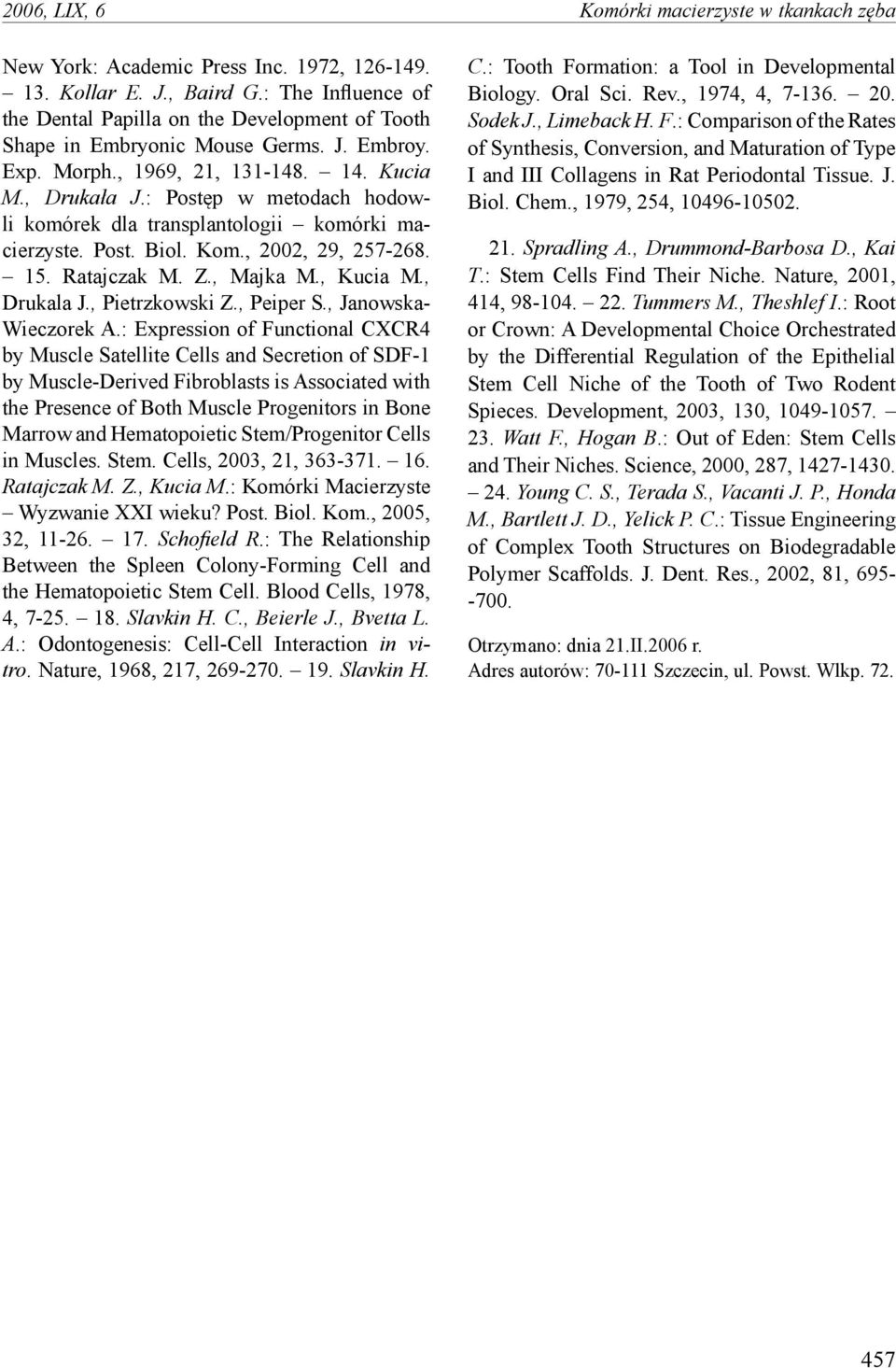 2006, LIX, 6

Komórki macierzyste w tkankach zęba

New York: Academic Press Inc. 1972, 126-149. – 13. Kollar E. J., Baird G.: The Influence of the Dental Papilla on the Development of Tooth Shape in Embryonic Mouse Germs. J. Embroy. Exp. Morph., 1969, 21, 131-148. – 14. Kucia M., Drukała J.: Postęp w metodach hodowli komórek dla transplantologii – komórki macierzyste. Post. Biol. Kom., 2002, 29, 257-268. – 15. Ratajczak M. Z., Majka M., Kucia M., Drukala J., Pietrzkowski Z., Peiper S., Janowska-Wieczorek A.: Expression of Functional CXCR4 by Muscle Satellite Cells and Secretion of SDF-1 by Muscle-Derived Fibroblasts is Associated with the Presence of Both Muscle Progenitors in Bone Marrow and Hematopoietic Stem/Progenitor Cells in Muscles. Stem. Cells, 2003, 21, 363-371. – 16. Ratajczak M. Z., Kucia M.: Komórki Macierzyste – Wyzwanie XXI wieku? Post. Biol. Kom., 2005, 32, 11-26. – 17. Schofield R.: The Relationship Between the Spleen Colony-Forming Cell and the Hematopoietic Stem Cell. Blood Cells, 1978, 4, 7-25. – 18. Slavkin H. C., Beierle J., Bvetta L. A.: Odontogenesis: Cell-Cell Interaction in vitro. Nature, 1968, 217, 269-270. – 19. Slavkin H. C.: Tooth Formation: a Tool in Developmental Biology. Oral Sci. Rev., 1974, 4, 7-136. – 20. Sodek J., Limeback H. F.: Comparison of the Rates of Synthesis, Conversion, and Maturation of Type I and III Collagens in Rat Periodontal Tissue. J. Biol. Chem., 1979, 254, 10496-10502.

21. Spradling A., Drummond-Barbosa D., Kai T.: Stem Cells Find Their Niche. Nature, 2001, 414, 98-104. – 22. Tummers M., Theshlef I.: Root or Crown: A Developmental Choice Orchestrated by the Differential Regulation of the Epithelial Stem Cell Niche of the Tooth of Two Rodent Spieces. Development, 2003, 130, 1049-1057. – 23. Watt F., Hogan B.: Out of Eden: Stem Cells and Their Niches. Science, 2000, 287, 1427-1430. – 24. Young C. S., Terada S., Vacanti J. P., Honda M., Bartlett J. D., Yelick P. C.: Tissue Engineering of Complex Tooth Structures on Biodegradable Polymer Scaffolds. J. Dent. Res., 2002, 81, 695--700.

Otrzymano: dnia 21.II.2006 r.
Adres autorów: 70-111 Szczecin, ul. Powst. Wlkp. 72.

457